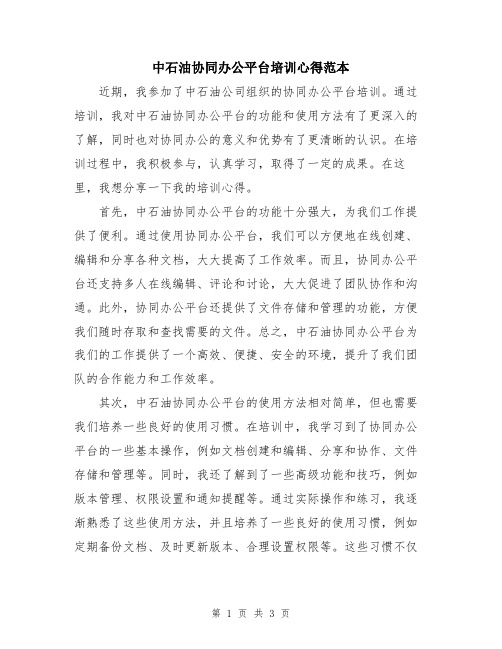 中石油协同办公平台培训心得范本

近期，我参加了中石油公司组织的协同办公平台培训。通过培训，我对中石油协同办公平台的功能和使用方法有了更深入的了解，同时也对协同办公的意义和优势有了更清晰的认识。在培训过程中，我积极参与，认真学习，取得了一定的成果。在这里，我想分享一下我的培训心得。

首先，中石油协同办公平台的功能十分强大，为我们工作提供了便利。通过使用协同办公平台，我们可以方便地在线创建、编辑和分享各种文档，大大提高了工作效率。而且，协同办公平台还支持多人在线编辑、评论和讨论，大大促进了团队协作和沟通。此外，协同办公平台还提供了文件存储和管理的功能，方便我们随时存取和查找需要的文件。总之，中石油协同办公平台为我们的工作提供了一个高效、便捷、安全的环境，提升了我们团队的合作能力和工作效率。

其次，中石油协同办公平台的使用方法相对简单，但也需要我们培养一些良好的使用习惯。在培训中，我学习到了协同办公平台的一些基本操作，例如文档创建和编辑、分享和协作、文件存储和管理等。同时，我还了解到了一些高级功能和技巧，例如版本管理、权限设置和通知提醒等。通过实际操作和练习，我逐渐熟悉了这些使用方法，并且培养了一些良好的使用习惯，例如定期备份文档、及时更新版本、合理设置权限等。这些习惯不仅

第 1 页 共 3 页